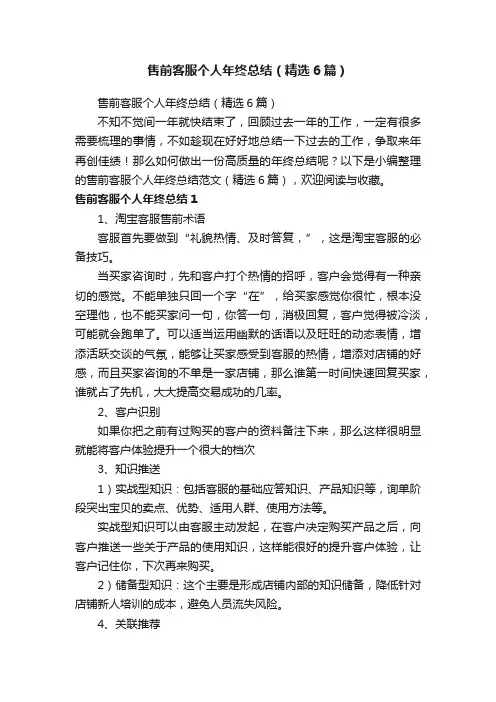 售前客服个人年终总结（精选6篇）

售前客服个人年终总结（精选6篇）

不知不觉间一年就快结束了，回顾过去一年的工作，一定有很多需要梳理的事情，不如趁现在好好地总结一下过去的工作，争取来年再创佳绩！那么如何做出一份高质量的年终总结呢？以下是小编整理的售前客服个人年终总结范文（精选6篇），欢迎阅读与收藏。

售前客服个人年终总结1

1、淘宝客服售前术语

客服首先要做到“礼貌热情、及时答复，”，这是淘宝客服的必备技巧。

当买家咨询时，先和客户打个热情的招呼，客户会觉得有一种亲切的感觉。不能单独只回一个字“在”，给买家感觉你很忙，根本没空理他，也不能买家问一句，你答一句，消极回复，客户觉得被冷淡，可能就会跑单了。可以适当运用幽默的话语以及旺旺的动态表情，增添活跃交谈的气氛，能够让买家感受到客服的热情，增添对店铺的好感，而且买家咨询的不单是一家店铺，那么谁第一时间快速回复买家，谁就占了先机，大大提高交易成功的几率。

2、客户识别

如果你把之前有过购买的客户的资料备注下来，那么这样很明显就能将客户体验提升一个很大的档次

3、知识推送

1）实战型知识：包括客服的基础应答知识、产品知识等，询单阶段突出宝贝的卖点、优势、适用人群、使用方法等。

实战型知识可以由客服主动发起，在客户决定购买产品之后，向客户推送一些关于产品的使用知识，这样能很好的提升客户体验，让客户记住你，下次再来购买。

2）储备型知识：这个主要是形成店铺内部的知识储备，降低针对店铺新人培训的成本，避免人员流失风险。

4、关联推荐